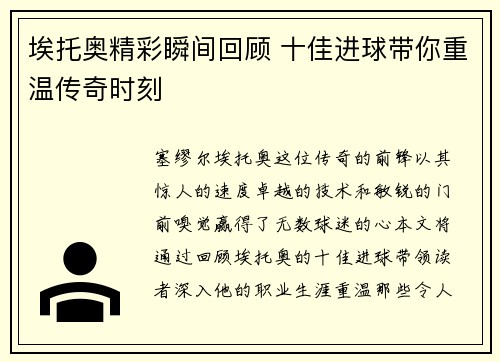 埃托奥精彩瞬间回顾 十佳进球带你重温传奇时刻

塞缪尔埃托奥这位传奇的前锋以其惊人的速度卓越的技术和敏锐的门前嗅觉赢得了无数球迷的心本文将通过回顾埃托奥的十佳进球带领读者深入他的职业生涯重温那些令人